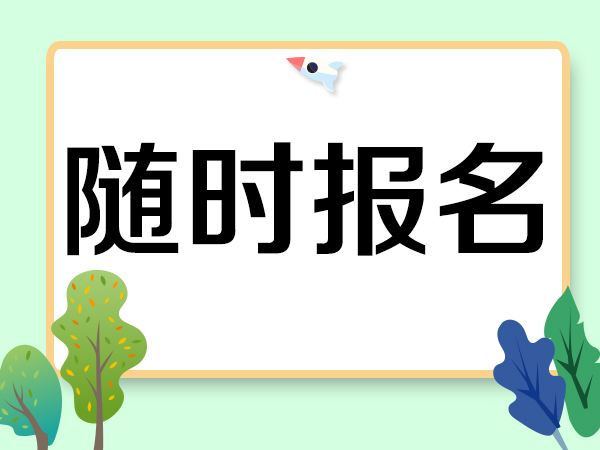 随时报名